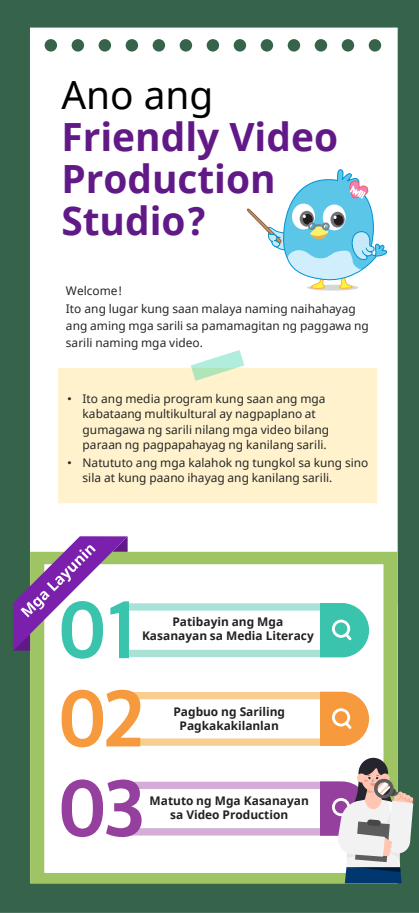 Ano ang
Friendly Video Production Studio?

Welcome!
Ito ang lugar kung saan malaya naming naihahayag ang aming mga sarili sa pamamagitan ng paggawa ng sarili naming mga video.

• Ito ang media program kung saan ang mga kabataang multikultural ay nagpaplano at gumagawa ng sarili nilang mga video bilang paraan ng pagpapahayag ng kanilang sarili.
• Natututo ang mga kalahok ng tungkol sa kung sino sila at kung paano ihayag ang kanilang sarili.

Mga Layunin

01 Patibayin ang Mga Kasanayan sa Media Literacy

02 Pagbuo ng Sariling Pagkakakilanlan

03 Matuto ng Mga Kasanayan sa Video Production